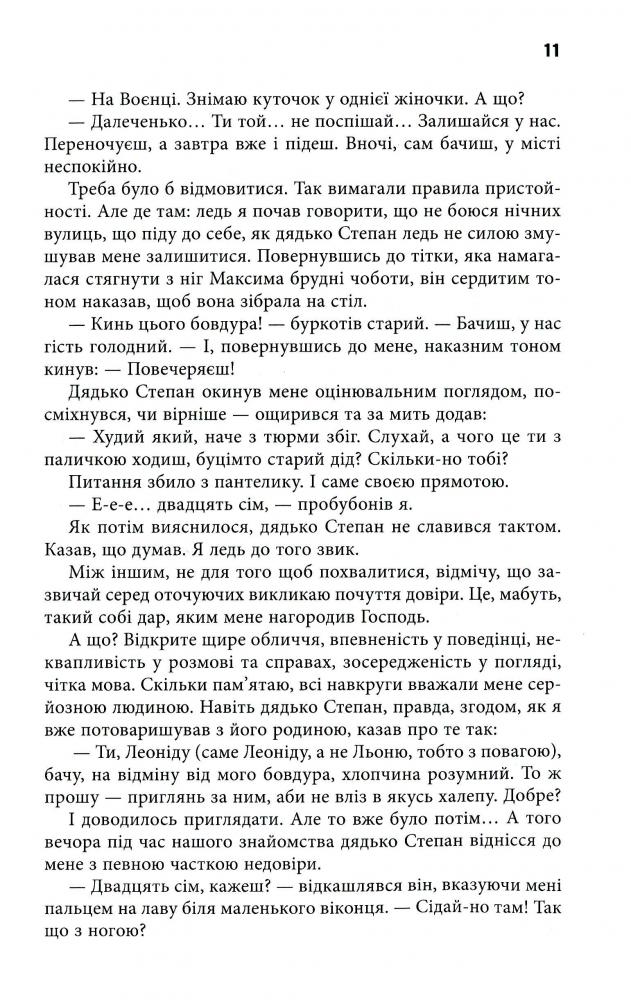 11

— На Воєнці. Знімаю куточок у однієї жіночки. А що?

— Далеченько… Ти той… не поспішай… Залишайся у нас. Переночуєш, а завтра вже і підеш. Вночі, сам бачиш, у місті неспокійно.

Треба було б відмовитися. Так вимагали правила пристойності. Але де там: ледь я почав говорити, що не боюся нічних вулиць, що піду до себе, як дядько Степан ледь не силою змушував мене залишитися. Повернувшись до тітки, яка намагалася стягнути з ніг Максима брудні чоботи, він сердитим тоном наказав, щоб вона зібрала на стіл.

— Кинь цього бовдура! — буркотів старий. — Бачиш, у нас гість голодний. — І, повернувшись до мене, наказним тоном кинув: — Повечеряєш!

Дядько Степан окинув мене оцінювальним поглядом, посміхнувся, чи вірніше — ощирився та за мить додав:

— Худий який, наче з тюрми збіг. Слухай, а чого це ти з паличкою ходиш, буцімто старий дід? Скільки-но тобі?

Питання збило з пантелику. І саме своєю прямотою.

— Е-е-е… двадцять сім, — пробубонів я.

Як потім вияснилося, дядько Степан не славився тактом. Казав, що думав. Я ледь до того звик.

Між іншим, не для того щоб похвалитися, відмічу, що зазвичай серед оточуючих викликаю почуття довіри. Це, мабуть, такий собі дар, яким мене нагородив Господь.

А що? Відкрите щире обличчя, впевненість у поведінці, неквапливість у розмові та справах, зосередженість у погляді, чітка мова. Скільки пам'ятаю, всі навкруги вважали мене серйозною людиною. Навіть дядько Степан, правда, згодом, як я вже потоваришував з його родиною, казав про те так:

— Ти, Леоніду (саме Леоніду, а не Льоню, тобто з повагою), бачу, на відміну від мого бовдура, хлопчина розумний. То ж прошу — приглянь за ним, аби не вліз в якусь халепу. Добре?

І доводилось приглядати. Але то вже було потім… А того вечора під час нашого знайомства дядько Степан віднісся до мене з певною часткою недовіри.

— Двадцять сім, кажеш? — відкашлявся він, вказуючи мені пальцем на лаву біля маленького віконця. — Сідай-но там! Так що з ногою?